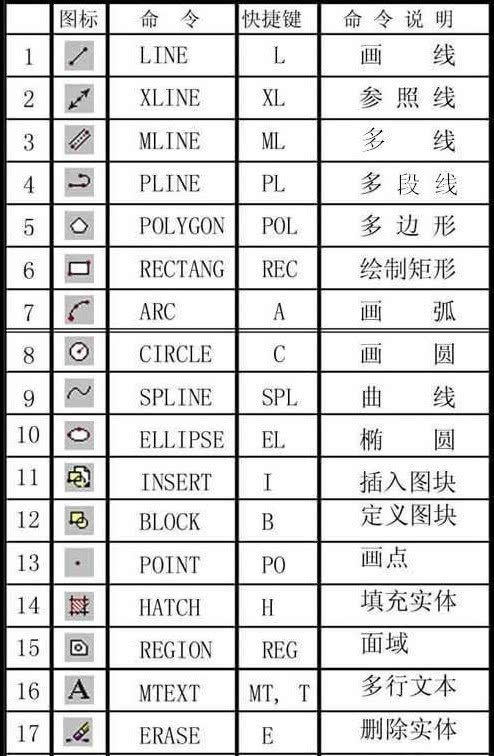 |  | 图标 | 命 令 | 快捷键 | 命 令 说 明 |
|---|---|---|---|---|
| 1 |  | LINE | L | 画 线 |
| 2 |  | XLINE | XL | 参 照 线 |
| 3 |  | MLINE | ML | 多 线 |
| 4 |  | PLINE | PL | 多 段 线 |
| 5 |  | POLYGON | POL | 多 边 形 |
| 6 |  | RECTANG | REC | 绘制矩形 |
| 7 |  | ARC | A | 画 弧 |
| 8 |  | CIRCLE | C | 画 圆 |
| 9 |  | SPLINE | SPL | 曲 线 |
| 10 |  | ELLIPSE | EL | 椭 圆 |
| 11 |  | INSERT | I | 插入图块 |
| 12 |  | BLOCK | B | 定义图块 |
| 13 |  | POINT | PO | 画点 |
| 14 |  | HATCH | H | 填充实体 |
| 15 |  | REGION | REG | 面域 |
| 16 | A | MTEXT | MT, T | 多行文本 |
| 17 |  | ERASE | E | 删除实体 |